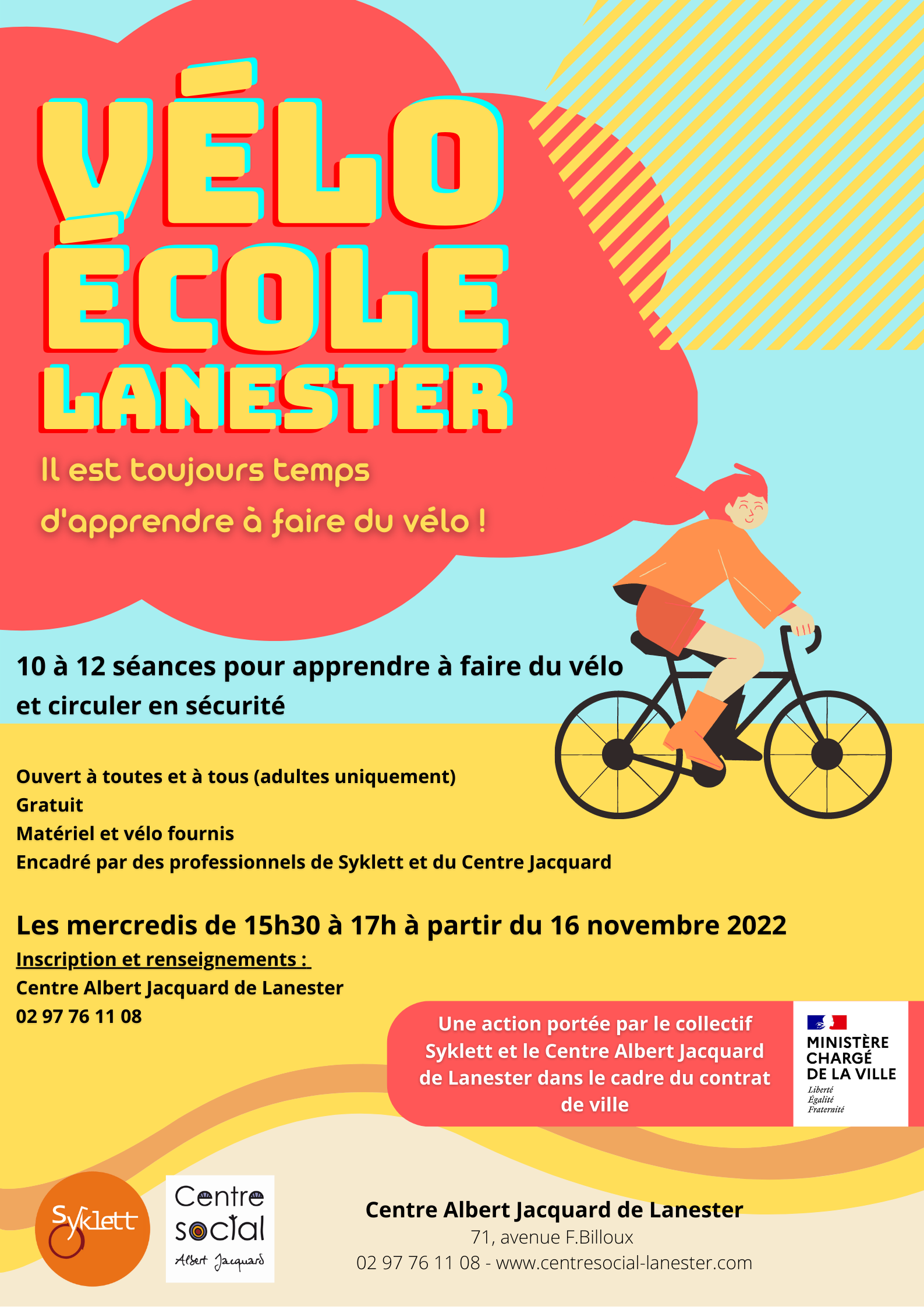 VÉLO ÉCOLE LANESTER

Il est toujours temps d'apprendre à faire du vélo !

10 à 12 séances pour apprendre à faire du vélo et circuler en sécurité

Ouvert à toutes et à tous (adultes uniquement)
Gratuit
Matériel et vélo fournis
Encadré par des professionnels de Syklett et du Centre Jacquard

Les mercredis de 15h30 à 17h à partir du 16 novembre 2022

Inscription et renseignements :
Centre Albert Jacquard de Lanester
02 97 76 11 08

Une action portée par le collectif Syklett et le Centre Albert Jacquard de Lanester dans le cadre du contrat de ville

MINISTÈRE CHARGÉ DE LA VILLE
Liberté
Égalité
Fraternité

Syklett

Centre social
Albert Jacquard

Centre Albert Jacquard de Lanester
71, avenue F.Billoux
02 97 76 11 08 - www.centresocial-lanester.com